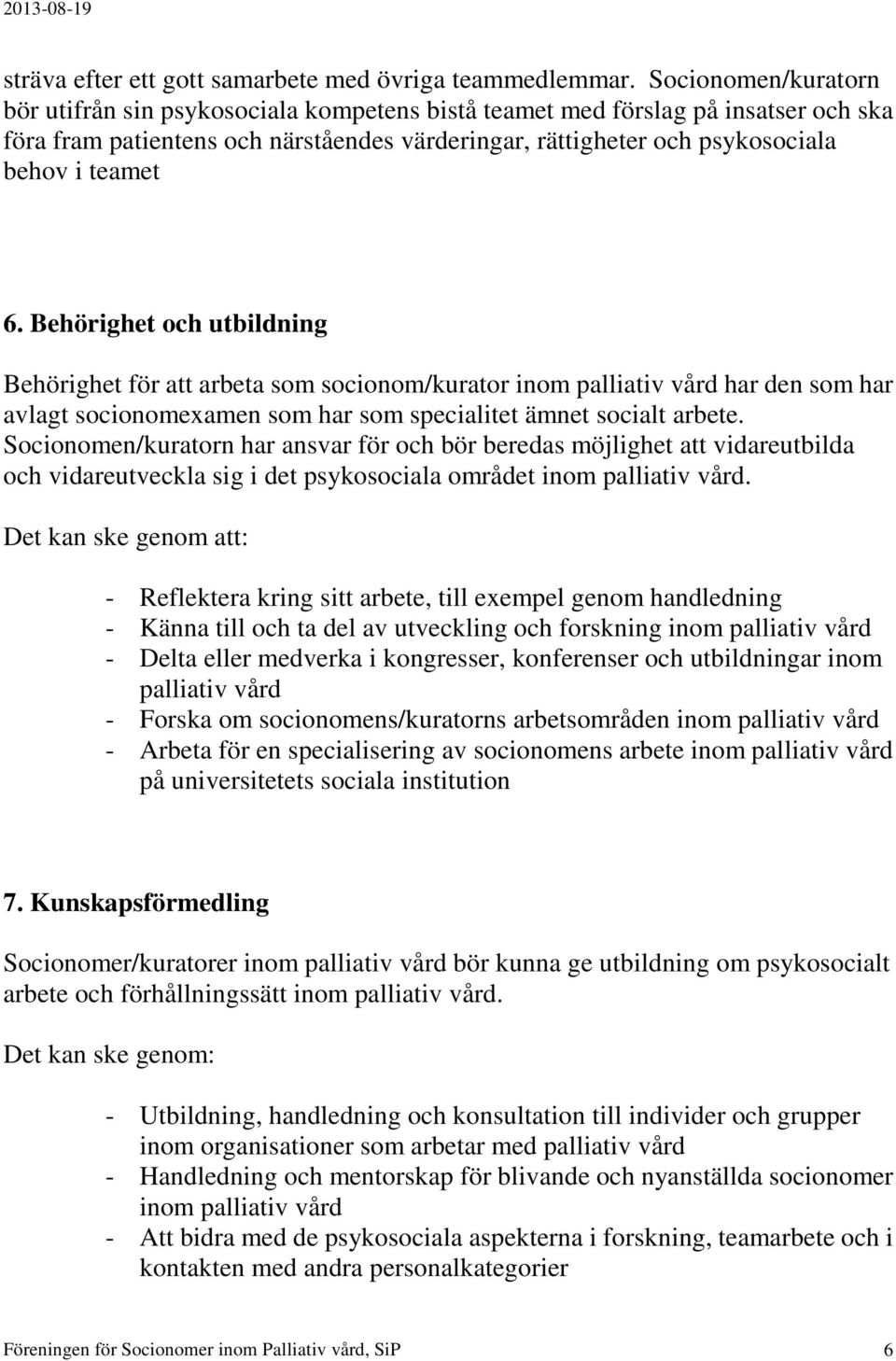 2013-08-19

sträva efter ett gott samarbete med övriga teammedlemmar. Socionomen/kuratorn bör utifrån sin psykosociala kompetens bistå teamet med förslag på insatser och ska föra fram patientens och närståendes värderingar, rättigheter och psykosociala behov i teamet

6. Behörighet och utbildning

Behörighet för att arbeta som socionom/kurator inom palliativ vård har den som har avlagt socionomexamen som har som specialitet ämnet socialt arbete. Socionomen/kuratorn har ansvar för och bör beredas möjlighet att vidareutbilda och vidareutveckla sig i det psykosociala området inom palliativ vård.

Det kan ske genom att:

- Reflektera kring sitt arbete, till exempel genom handledning
- Känna till och ta del av utveckling och forskning inom palliativ vård
- Delta eller medverka i kongresser, konferenser och utbildningar inom palliativ vård
- Forska om socionomens/kuratorns arbetsområden inom palliativ vård
- Arbeta för en specialisering av socionomens arbete inom palliativ vård på universitetets sociala institution

7. Kunskapsförmedling

Socionomer/kuratorer inom palliativ vård bör kunna ge utbildning om psykosocialt arbete och förhållningssätt inom palliativ vård.

Det kan ske genom:

- Utbildning, handledning och konsultation till individer och grupper inom organisationer som arbetar med palliativ vård
- Handledning och mentorskap för blivande och nyanställda socionomer inom palliativ vård
- Att bidra med de psykosociala aspekterna i forskning, teamarbete och i kontakten med andra personalkategorier

Föreningen för Socionomer inom Palliativ vård, SiP 6